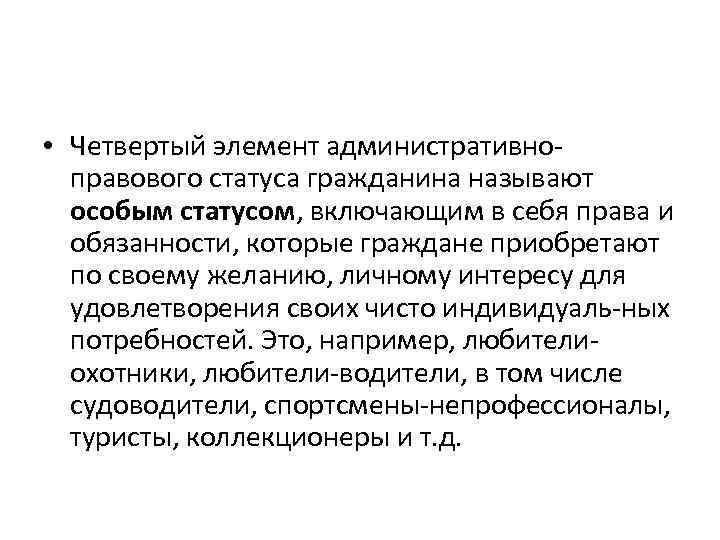 • Четвертый элемент административно-правового статуса гражданина называют **особым статусом**, включающим в себя права и обязанности, которые граждане приобретают по своему желанию, личному интересу для удовлетворения своих чисто индивидуаль-ных потребностей. Это, например, любители-охотники, любители-водители, в том числе судоводители, спортсмены-непрофессионалы, туристы, коллекционеры и т.д.